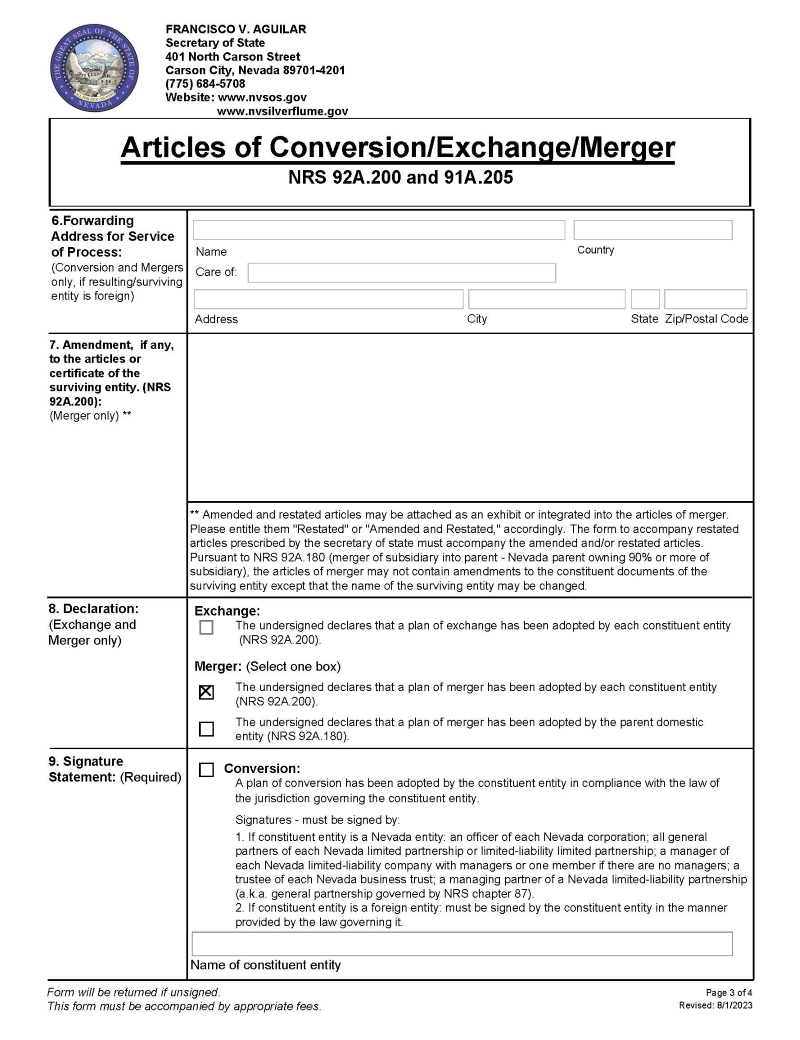 THE GREAT SEAL OF THE STATE OF NEVADA

FRANCISCO V. AGUILAR
Secretary of State
401 North Carson Street
Carson City, Nevada 89701-4201
(775) 684-5708
Website: www.nvsos.gov
www.nvsilverflume.gov

Articles of Conversion/Exchange/Merger
NRS 92A.200 and 91A.205

6.Forwarding Address for Service of Process: (Conversion and Mergers only, if resulting/surviving entity is foreign)

Name

Country

Care of:

Address

City

State

Zip/Postal Code

7. Amendment, if any, to the articles or certificate of the surviving entity. (NRS 92A.200): (Merger only) **

** Amended and restated articles may be attached as an exhibit or integrated into the articles of merger. Please entitle them "Restated" or "Amended and Restated," accordingly. The form to accompany restated articles prescribed by the secretary of state must accompany the amended and/or restated articles. Pursuant to NRS 92A.180 (merger of subsidiary into parent - Nevada parent owning 90% or more of subsidiary), the articles of merger may not contain amendments to the constituent documents of the surviving entity except that the name of the surviving entity may be changed.

8. Declaration: (Exchange and Merger only)

Exchange:
☐ The undersigned declares that a plan of exchange has been adopted by each constituent entity (NRS 92A.200).

Merger: (Select one box)
☒ The undersigned declares that a plan of merger has been adopted by each constituent entity (NRS 92A.200).
☐ The undersigned declares that a plan of merger has been adopted by the parent domestic entity (NRS 92A.180).

9. Signature Statement: (Required)

☐ Conversion:
A plan of conversion has been adopted by the constituent entity in compliance with the law of the jurisdiction governing the constituent entity.

Signatures - must be signed by:
1. If constituent entity is a Nevada entity: an officer of each Nevada corporation; all general partners of each Nevada limited partnership or limited-liability limited partnership; a manager of each Nevada limited-liability company with managers or one member if there are no managers; a trustee of each Nevada business trust; a managing partner of a Nevada limited-liability partnership (a.k.a. general partnership governed by NRS chapter 87).
2. If constituent entity is a foreign entity: must be signed by the constituent entity in the manner provided by the law governing it.

Name of constituent entity

Form will be returned if unsigned.
This form must be accompanied by appropriate fees.

Page 3 of 4
Revised: 8/1/2023